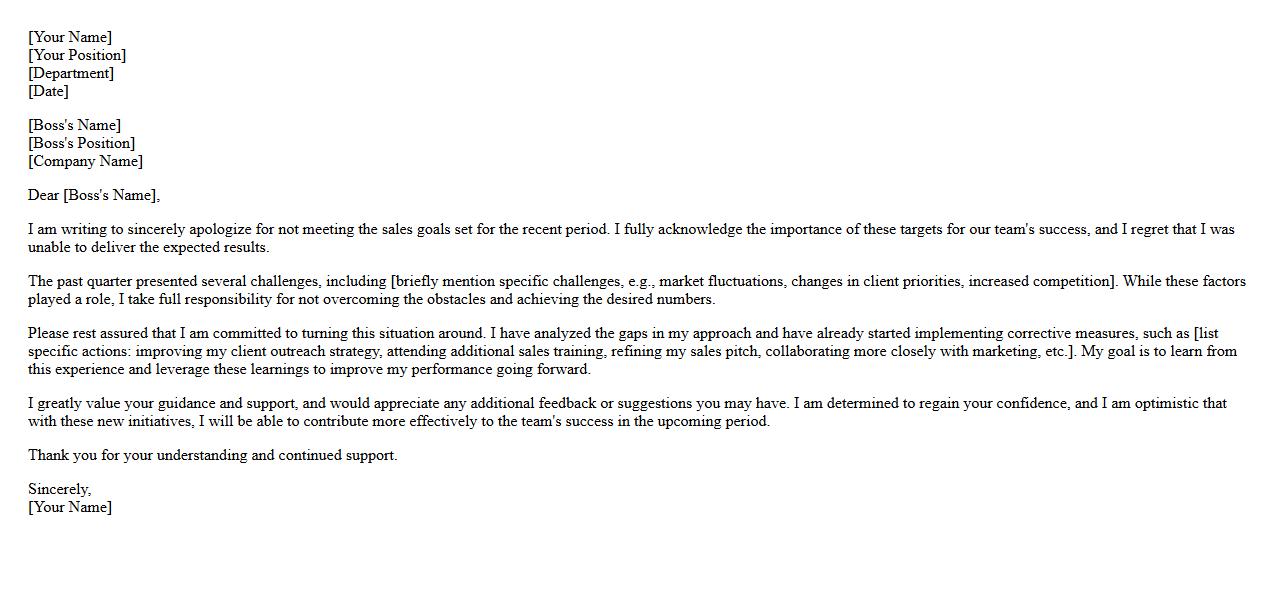 [Your Name]
[Your Position]
[Department]
[Date]

[Boss's Name]
[Boss's Position]
[Company Name]

Dear [Boss's Name],

I am writing to sincerely apologize for not meeting the sales goals set for the recent period. I fully acknowledge the importance of these targets for our team's success, and I regret that I was unable to deliver the expected results.

The past quarter presented several challenges, including [briefly mention specific challenges, e.g., market fluctuations, changes in client priorities, increased competition]. While these factors played a role, I take full responsibility for not overcoming the obstacles and achieving the desired numbers.

Please rest assured that I am committed to turning this situation around. I have analyzed the gaps in my approach and have already started implementing corrective measures, such as [list specific actions: improving my client outreach strategy, attending additional sales training, refining my sales pitch, collaborating more closely with marketing, etc.]. My goal is to learn from this experience and leverage these learnings to improve my performance going forward.

I greatly value your guidance and support, and would appreciate any additional feedback or suggestions you may have. I am determined to regain your confidence, and I am optimistic that with these new initiatives, I will be able to contribute more effectively to the team's success in the upcoming period.

Thank you for your understanding and continued support.

Sincerely,
[Your Name]